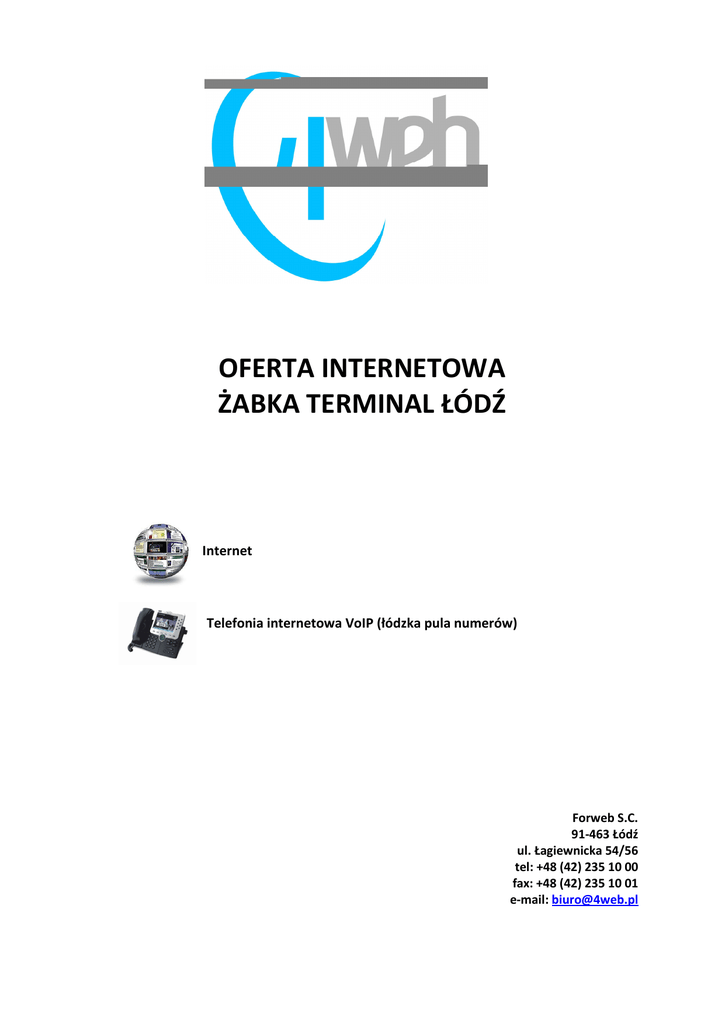 4web

OFERTA INTERNETOWA
ŻABKA TERMINAL ŁÓDŹ

Internet

Telefonia internetowa VoIP (łódzka pula numerów)

Forweb S.C.
91-463 Łódź
ul. Łagiewnicka 54/56
tel: +48 (42) 235 10 00
fax: +48 (42) 235 10 01
e-mail: biuro@4web.pl